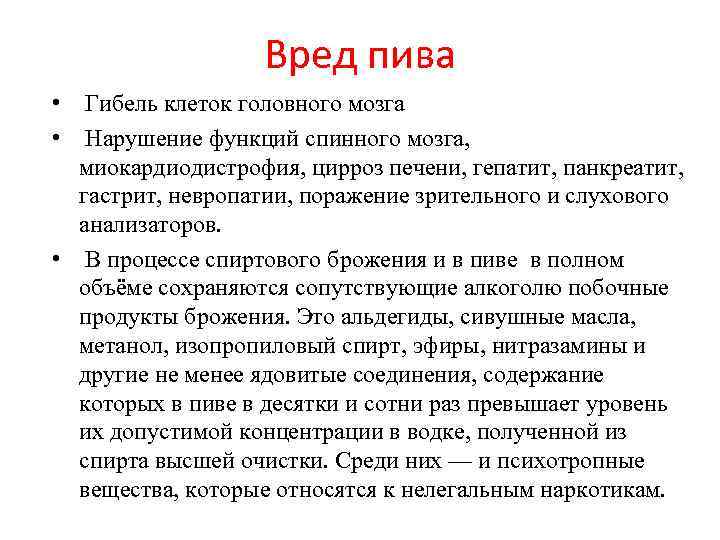 Вред пива

• Гибель клеток головного мозга

• Нарушение функций спинного мозга, миокардиодистрофия, цирроз печени, гепатит, панкреатит, гастрит, невропатии, поражение зрительного и слухового анализаторов.

• В процессе спиртового брожения и в пиве в полном объёме сохраняются сопутствующие алкоголю побочные продукты брожения. Это альдегиды, сивушные масла, метанол, изопропиловый спирт, эфиры, нитразамины и другие не менее ядовитые соединения, содержание которых в пиве в десятки и сотни раз превышает уровень их допустимой концентрации в водке, полученной из спирта высшей очистки. Среди них — и психотропные вещества, которые относятся к нелегальным наркотикам.